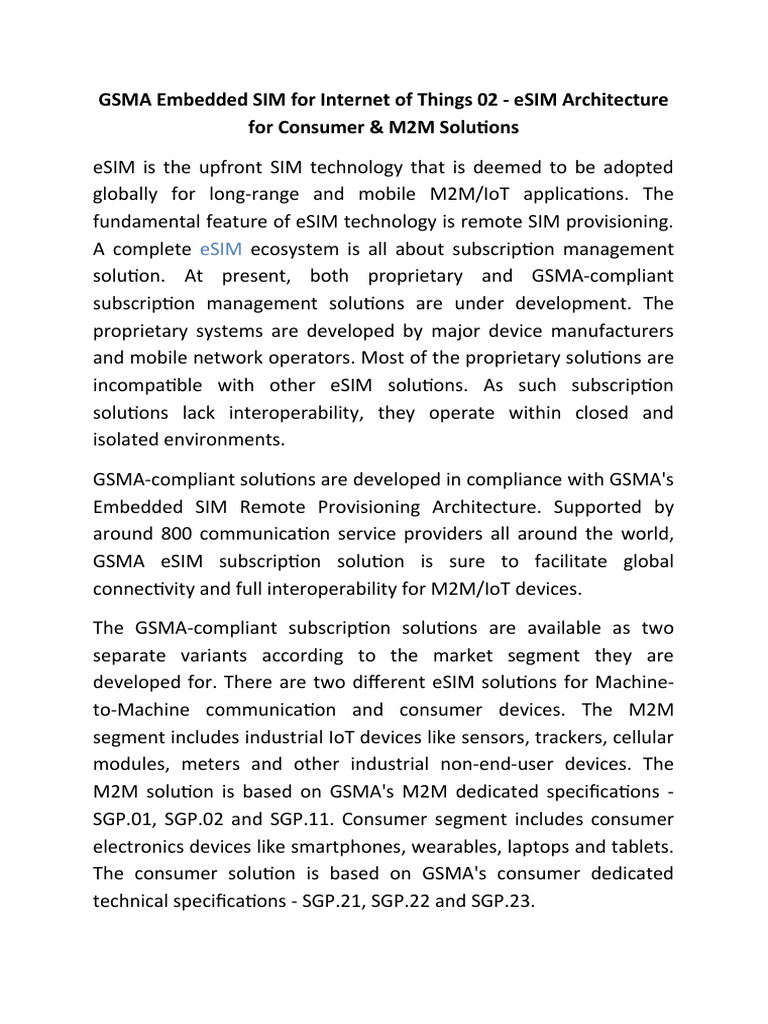 GSMA Embedded SIM for Internet of Things 02 - eSIM Architecture for Consumer & M2M Solutions

eSIM is the upfront SIM technology that is deemed to be adopted globally for long-range and mobile M2M/IoT applications. The fundamental feature of eSIM technology is remote SIM provisioning. A complete eSIM ecosystem is all about subscription management solution. At present, both proprietary and GSMA-compliant subscription management solutions are under development. The proprietary systems are developed by major device manufacturers and mobile network operators. Most of the proprietary solutions are incompatible with other eSIM solutions. As such subscription solutions lack interoperability, they operate within closed and isolated environments.

GSMA-compliant solutions are developed in compliance with GSMA's Embedded SIM Remote Provisioning Architecture. Supported by around 800 communication service providers all around the world, GSMA eSIM subscription solution is sure to facilitate global connectivity and full interoperability for M2M/IoT devices.

The GSMA-compliant subscription solutions are available as two separate variants according to the market segment they are developed for. There are two different eSIM solutions for Machine-to-Machine communication and consumer devices. The M2M segment includes industrial IoT devices like sensors, trackers, cellular modules, meters and other industrial non-end-user devices. The M2M solution is based on GSMA's M2M dedicated specifications - SGP.01, SGP.02 and SGP.11. Consumer segment includes consumer electronics devices like smartphones, wearables, laptops and tablets. The consumer solution is based on GSMA's consumer dedicated technical specifications - SGP.21, SGP.22 and SGP.23.